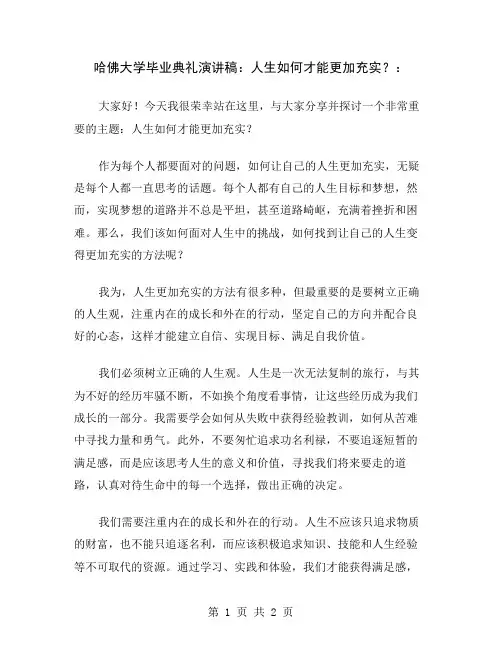 哈佛大学毕业典礼演讲稿：人生如何才能更加充实？：

大家好！今天我很荣幸站在这里，与大家分享并探讨一个非常重要的主题：人生如何才能更加充实？

作为每个人都要面对的问题，如何让自己的人生更加充实，无疑是每个人都一直思考的话题。每个人都有自己的人生目标和梦想，然而，实现梦想的道路并不总是平坦，甚至道路崎岖，充满着挫折和困难。那么，我们该如何面对人生中的挑战，如何找到让自己的人生变得更加充实的方法呢？

我为，人生更加充实的方法有很多种，但最重要的是要树立正确的人生观，注重内在的成长和外在的行动，坚定自己的方向并配合良好的心态，这样才能建立自信、实现目标、满足自我价值。

我们必须树立正确的人生观。人生是一次无法复制的旅行，与其为不好的经历牢骚不断，不如换个角度看事情，让这些经历成为我们成长的一部分。我需要学会如何从失败中获得经验教训，如何从苦难中寻找力量和勇气。此外，不要匆忙追求功名利禄，不要追逐短暂的满足感，而是应该思考人生的意义和价值，寻找我们将来要走的道路，认真对待生命中的每一个选择，做出正确的决定。

我们需要注重内在的成长和外在的行动。人生不应该只追求物质的财富，也不能只追逐名利，而应该积极追求知识、技能和人生经验等不可取代的资源。通过学习、实践和体验，我们才能获得满足感，

第 1 页 共 2 页